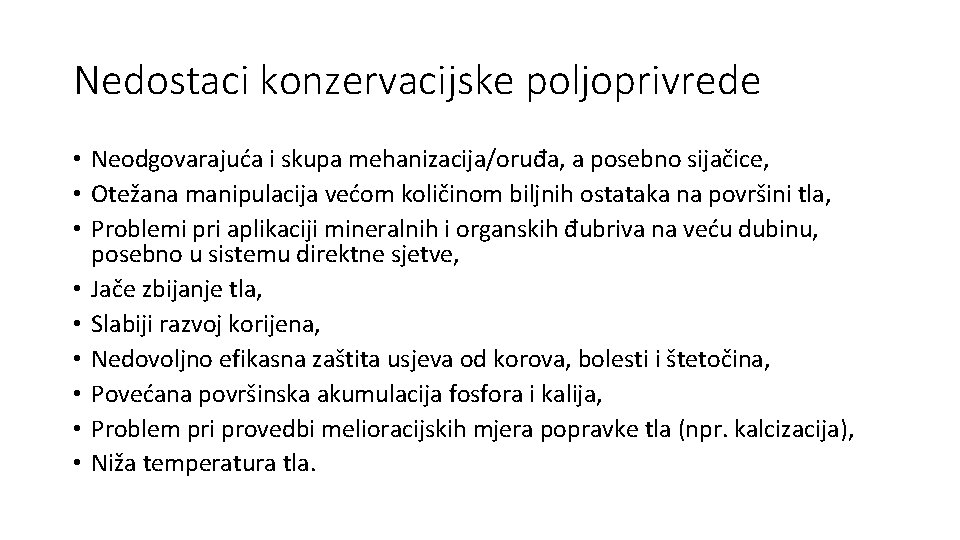 Nedostaci konzervacijske poljoprivrede

• Neodgovarajuća i skupa mehanizacija/oruđa, a posebno sijačice,
• Otežana manipulacija većom količinom biljnih ostataka na površini tla,
• Problemi pri aplikaciji mineralnih i organskih đubriva na veću dubinu, posebno u sistemu direktne sjetve,
• Jače zbijanje tla,
• Slabiji razvoj korijena,
• Nedovoljno efikasna zaštita usjeva od korova, bolesti i štetočina,
• Povećana površinska akumulacija fosfora i kalija,
• Problem pri provedbi melioracijskih mjera popravke tla (npr. kalcizacija),
• Niža temperatura tla.